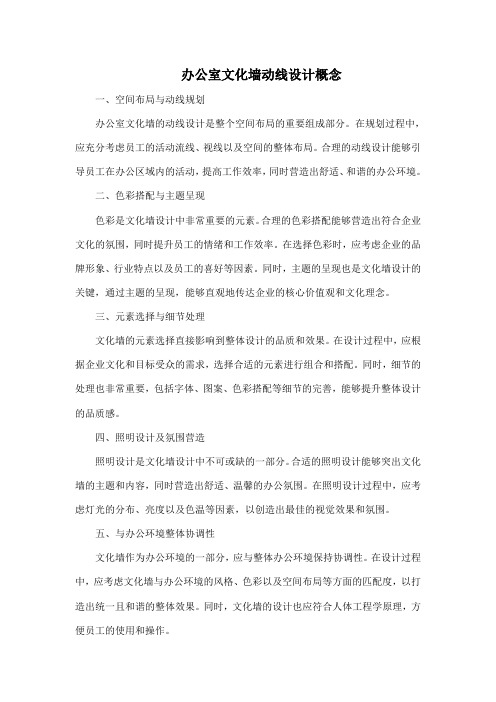 办公室文化墙动线设计概念

一、空间布局与动线规划

办公室文化墙的动线设计是整个空间布局的重要组成部分。在规划过程中，应充分考虑员工的活动流线、视线以及空间的整体布局。合理的动线设计能够引导员工在办公区域内的活动，提高工作效率，同时营造出舒适、和谐的办公环境。

二、色彩搭配与主题呈现

色彩是文化墙设计中非常重要的元素。合理的色彩搭配能够营造出符合企业文化的氛围，同时提升员工的情绪和工作效率。在选择色彩时，应考虑企业的品牌形象、行业特点以及员工的喜好等因素。同时，主题的呈现也是文化墙设计的关键，通过主题的呈现，能够直观地传达企业的核心价值观和文化理念。

三、元素选择与细节处理

文化墙的元素选择直接影响到整体设计的品质和效果。在设计过程中，应根据企业文化和目标受众的需求，选择合适的元素进行组合和搭配。同时，细节的处理也非常重要，包括字体、图案、色彩搭配等细节的完善，能够提升整体设计的品质感。

四、照明设计及氛围营造

照明设计是文化墙设计中不可或缺的一部分。合适的照明设计能够突出文化墙的主题和内容，同时营造出舒适、温馨的办公氛围。在照明设计过程中，应考虑灯光的分布、亮度以及色温等因素，以创造出最佳的视觉效果和氛围。

五、与办公环境整体协调性

文化墙作为办公环境的一部分，应与整体办公环境保持协调性。在设计过程中，应考虑文化墙与办公环境的风格、色彩以及空间布局等方面的匹配度，以打造出统一且和谐的整体效果。同时，文化墙的设计也应符合人体工程学原理，方便员工的使用和操作。